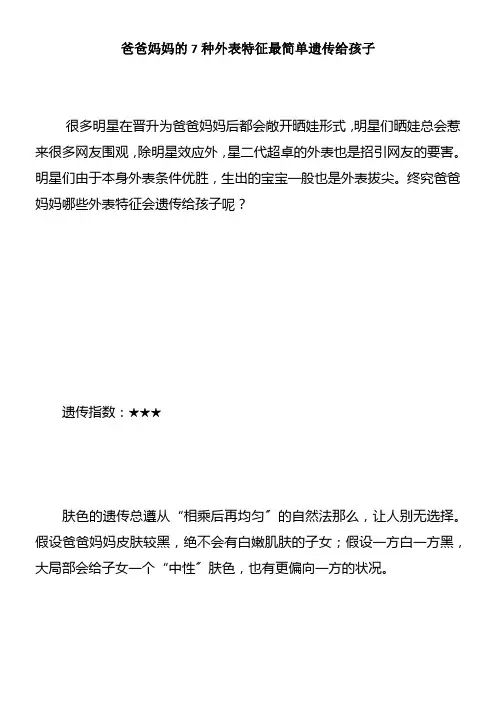 爸爸妈妈的 7 种外表特征最简单遗传给孩子

很多明星在晋升为爸爸妈妈后都会敞开晒娃形式，明星们晒娃总会惹来很多网友围观，除明星效应外，星二代超卓的外表也是招引网友的要害。明星们由于本身外表条件优胜，生出的宝宝一般也是外表拔尖。终究爸爸妈妈哪些外表特征会遗传给孩子呢？

遗传指数：★★★

肤色的遗传总遵从“相乘后再均匀”的自然法那么，让人别无选择。假设爸爸妈妈皮肤较黑，绝不会有白嫩肌肤的子女；假设一方白一方黑，大局部会给子女一个“中性”肤色，也有更偏向一方的状况。